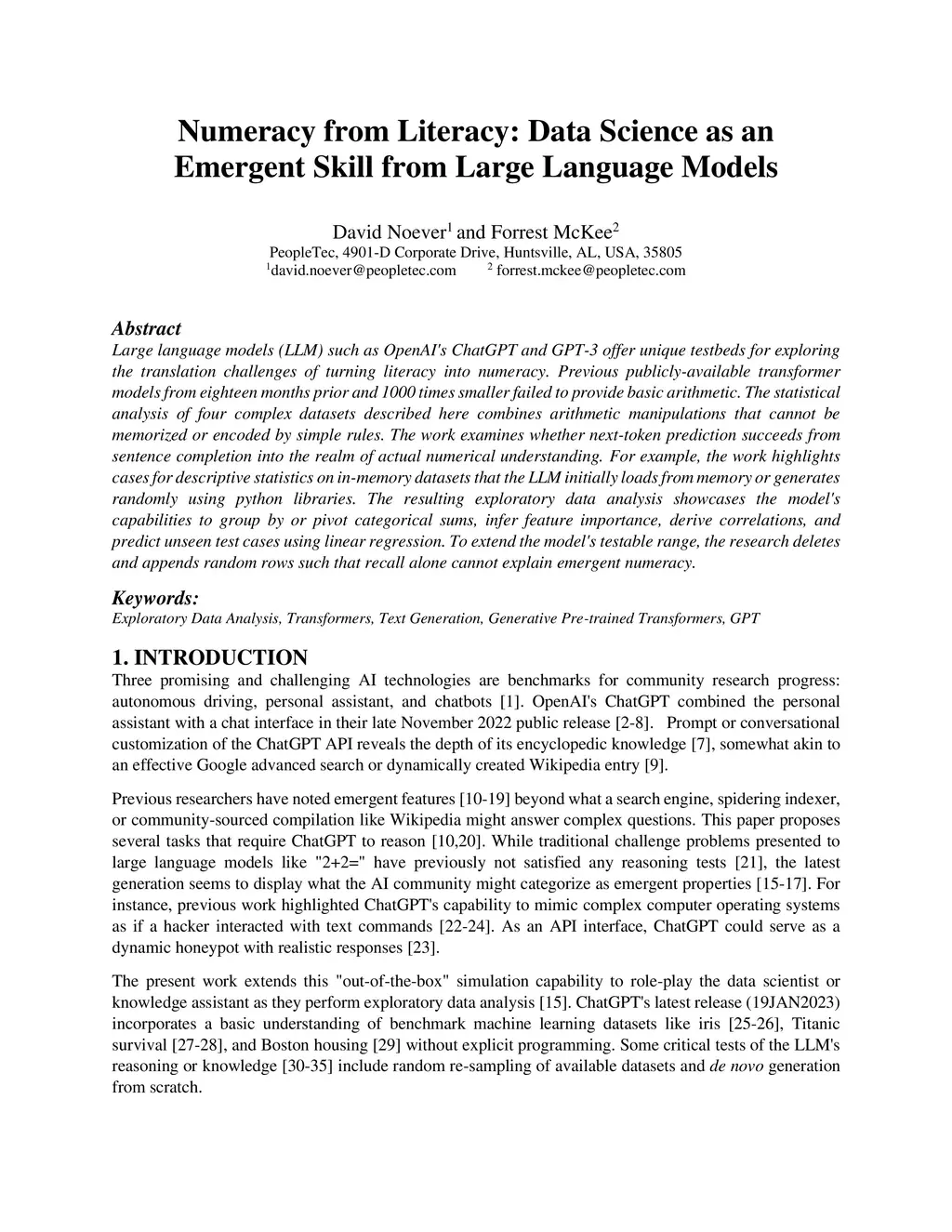 Numeracy from Literacy: Data Science as an Emergent Skill from Large Language Models

David Noever$^1$ and Forrest McKee$^2$
PeopleTec, 4901-D Corporate Drive, Huntsville, AL, USA, 35805
$^1$david.noever@peopletec.com $^2$ forrest.mckee@peopletec.com

Abstract
Large language models (LLM) such as OpenAI's ChatGPT and GPT-3 offer unique testbeds for exploring the translation challenges of turning literacy into numeracy. Previous publicly-available transformer models from eighteen months prior and 1000 times smaller failed to provide basic arithmetic. The statistical analysis of four complex datasets described here combines arithmetic manipulations that cannot be memorized or encoded by simple rules. The work examines whether next-token prediction succeeds from sentence completion into the realm of actual numerical understanding. For example, the work highlights cases for descriptive statistics on in-memory datasets that the LLM initially loads from memory or generates randomly using python libraries. The resulting exploratory data analysis showcases the model's capabilities to group by or pivot categorical sums, infer feature importance, derive correlations, and predict unseen test cases using linear regression. To extend the model's testable range, the research deletes and appends random rows such that recall alone cannot explain emergent numeracy.

Keywords:
Exploratory Data Analysis, Transformers, Text Generation, Generative Pre-trained Transformers, GPT

1. INTRODUCTION
Three promising and challenging AI technologies are benchmarks for community research progress: autonomous driving, personal assistant, and chatbots [1]. OpenAI's ChatGPT combined the personal assistant with a chat interface in their late November 2022 public release [2-8]. Prompt or conversational customization of the ChatGPT API reveals the depth of its encyclopedic knowledge [7], somewhat akin to an effective Google advanced search or dynamically created Wikipedia entry [9].

Previous researchers have noted emergent features [10-19] beyond what a search engine, spidering indexer, or community-sourced compilation like Wikipedia might answer complex questions. This paper proposes several tasks that require ChatGPT to reason [10,20]. While traditional challenge problems presented to large language models like "2+2=" have previously not satisfied any reasoning tests [21], the latest generation seems to display what the AI community might categorize as emergent properties [15-17]. For instance, previous work highlighted ChatGPT's capability to mimic complex computer operating systems as if a hacker interacted with text commands [22-24]. As an API interface, ChatGPT could serve as a dynamic honeypot with realistic responses [23].

The present work extends this "out-of-the-box" simulation capability to role-play the data scientist or knowledge assistant as they perform exploratory data analysis [15]. ChatGPT's latest release (19JAN2023) incorporates a basic understanding of benchmark machine learning datasets like iris [25-26], Titanic survival [27-28], and Boston housing [29] without explicit programming. Some critical tests of the LLM's reasoning or knowledge [30-35] include random re-sampling of available datasets and de novo generation from scratch.